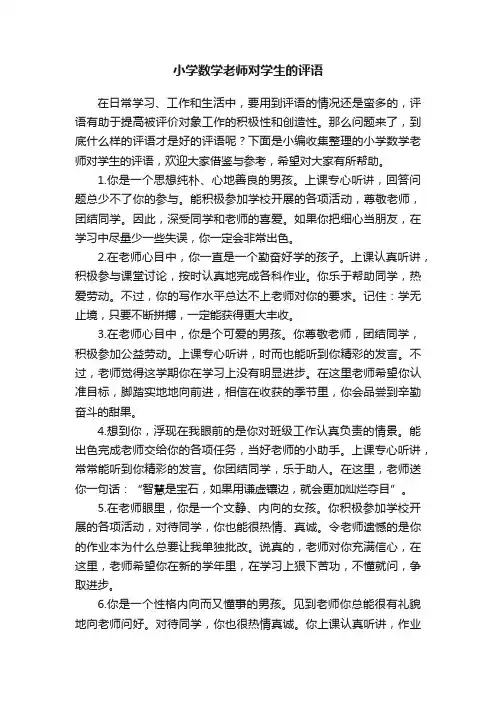 小学数学老师对学生的评语

在日常学习、工作和生活中，要用到评语的情况还是蛮多的，评语有助于提高被评价对象工作的积极性和创造性。那么问题来了，到底什么样的评语才是好的评语呢？下面是小编收集整理的小学数学老师对学生的评语，欢迎大家借鉴与参考，希望对大家有所帮助。

1.你是一个思想纯朴、心地善良的男孩。上课专心听讲，回答问题总少不了你的参与。能积极参加学校开展的各项活动，尊敬老师，团结同学。因此，深受同学和老师的喜爱。如果你把细心当朋友，在学习中尽量少一些失误，你一定会非常出色。

2.在老师心目中，你一直是一个勤奋好学的孩子。上课认真听讲，积极参与课堂讨论，按时认真地完成各科作业。你乐于帮助同学，热爱劳动。不过，你的写作水平总达不上老师对你的要求。记住：学无止境，只要不断拼搏，一定能获得更大丰收。

3.在老师心目中，你是个可爱的男孩。你尊敬老师，团结同学，积极参加公益劳动。上课专心听讲，时而也能听到你精彩的发言。不过，老师觉得这学期你在学习上没有明显进步。在这里老师希望你认准目标，脚踏实地向前进，相信在收获的季节里，你会品尝到辛勤奋斗的甜果。

4.想到你，浮现在我眼前的是你对班级工作认真负责的情景。能出色完成老师交给你的各项任务，当好老师的小助手。上课专心听讲，常常能听到你精彩的发言。你团结同学，乐于助人。在这里，老师送你一句话：“智慧是宝石，如果用谦虚镶边，就会更加灿烂夺目”。

5.在老师眼里，你是一个文静、内向的女孩。你积极参加学校开展的各项活动，对待同学，你也能很热情、真诚。令老师遗憾的是你的作业本为什么总要让我单独批改。说真的，老师对你充满信心，在这里，老师希望你在新的学年里，在学习上狠下苦功，不懂就问，争取进步。

6.你是一个性格内向而又懂事的男孩。见到老师你总能很有礼貌地向老师问好。对待同学，你也很热情真诚。你上课认真听讲，作业